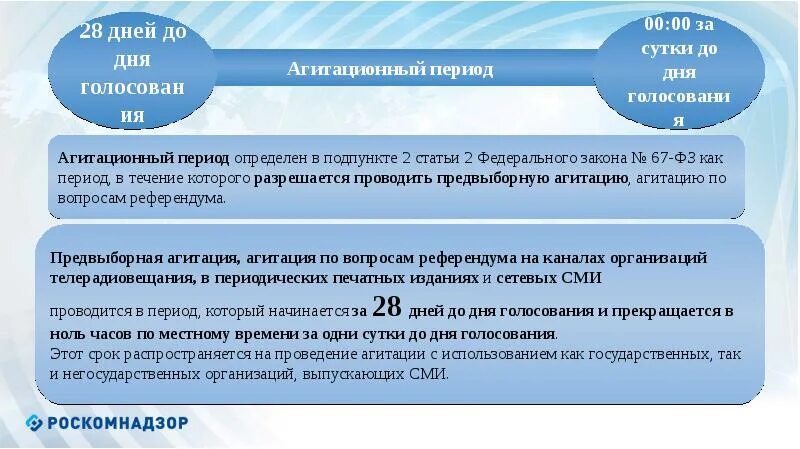 28 дней до дня голосования

Агитационный период

00:00 за сутки до дня голосования

Агитационный период определен в подпункте 2 статьи 2 Федерального закона № 67-ФЗ как период, в течение которого разрешается проводить предвыборную агитацию, агитацию по вопросам референдума.

Предвыборная агитация, агитация по вопросам референдума на каналах организаций телерадиовещания, в периодических печатных изданиях и сетевых СМИ

проводится в период, который начинается за 28 дней до дня голосования и прекращается в ноль часов по местному времени за одни сутки до дня голосования.
Этот срок распространяется на проведение агитации с использованием как государственных, так и негосударственных организаций, выпускающих СМИ.

РОСКОМНАДЗОР